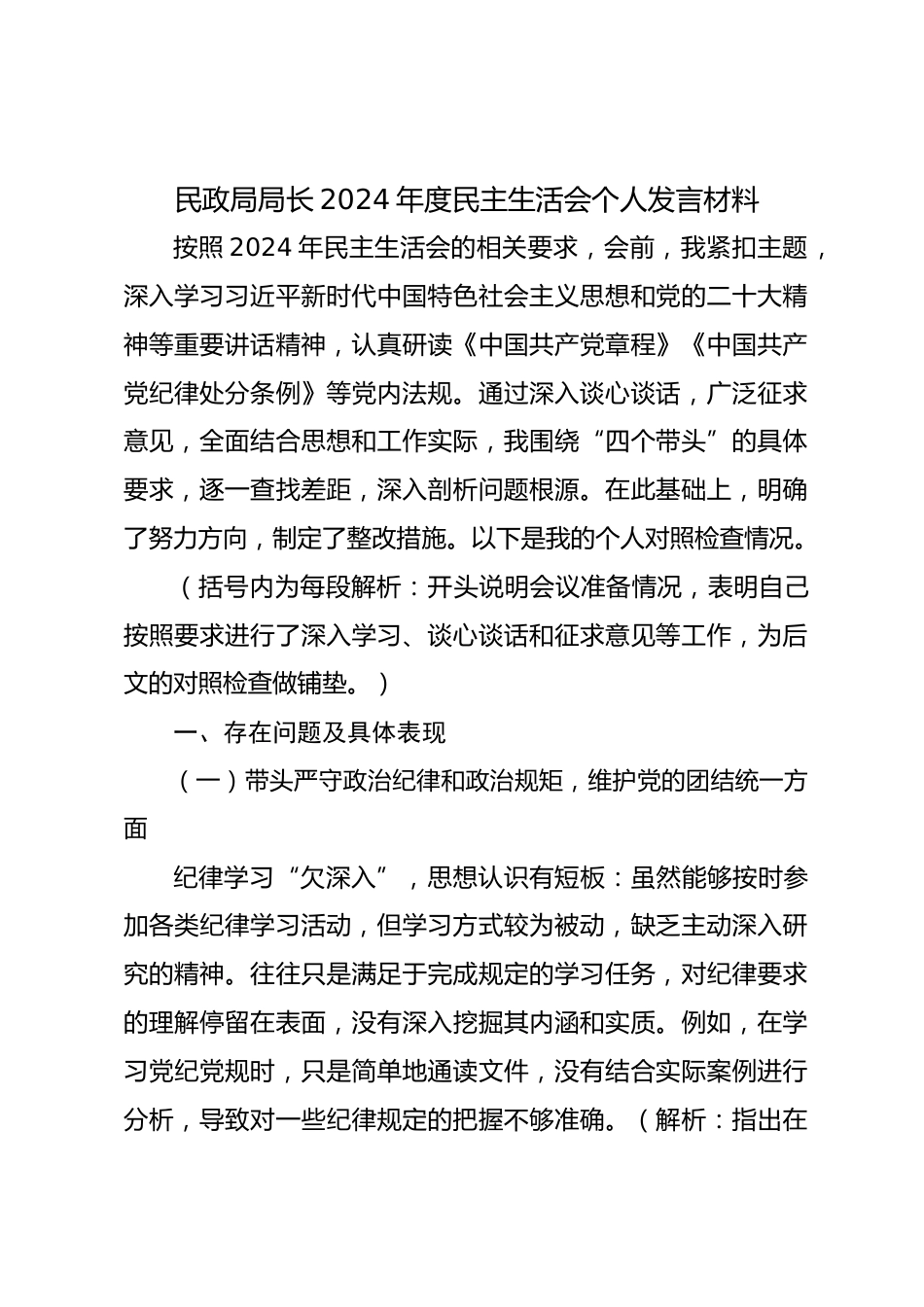 民政局局长2024年度民主生活会个人发言材料

按照2024年民主生活会的相关要求，会前，我紧扣主题，深入学习习近平新时代中国特色社会主义思想和党的二十大精神等重要讲话精神，认真研读《中国共产党章程》《中国共产党纪律处分条例》等党内法规。通过深入谈心谈话，广泛征求意见，全面结合思想和工作实际，我围绕“四个带头”的具体要求，逐一查找差距，深入剖析问题根源。在此基础上，明确了努力方向，制定了整改措施。以下是我的个人对照检查情况。

（括号内为每段解析：开头说明会议准备情况，表明自己按照要求进行了深入学习、谈心谈话和征求意见等工作，为后文的对照检查做铺垫。）

一、存在问题及具体表现

（一）带头严守政治纪律和政治规矩，维护党的团结统一方面

纪律学习“欠深入”，思想认识有短板：虽然能够按时参加各类纪律学习活动，但学习方式较为被动，缺乏主动深入研究的精神。往往只是满足于完成规定的学习任务，对纪律要求的理解停留在表面，没有深入挖掘其内涵和实质。例如，在学习党纪党规时，只是简单地通读文件，没有结合实际案例进行分析，导致对一些纪律规定的把握不够准确。（解析：指出在